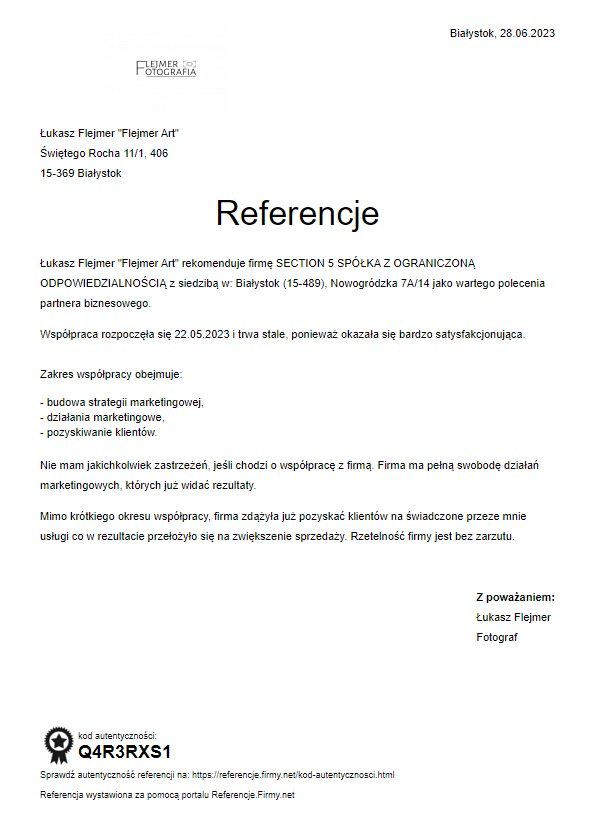 Białystok, 28.06.2023

FLEJMER FOTOGRAFIA

Łukasz Flejmer "Flejmer Art"
Świętego Rocha 11/1, 406
15-369 Białystok

Referencje

Łukasz Flejmer "Flejmer Art" rekomenduje firmę SECTION 5 SPÓŁKA Z OGRANICZONĄ ODPOWIEDZIALNOŚCIĄ z siedzibą w: Białystok (15-489), Nowogródzka 7A/14 jako wartego polecenia partnera biznesowego.

Współpraca rozpoczęła się 22.05.2023 i trwa stale, ponieważ okazała się bardzo satysfakcjonująca.

Zakres współpracy obejmuje:

- budowa strategii marketingowej,
- działania marketingowe,
- pozyskiwanie klientów.

Nie mam jakichkolwiek zastrzeżeń, jeśli chodzi o współpracę z firmą. Firma ma pełną swobodę działań marketingowych, których już widać rezultaty.

Mimo krótkiego okresu współpracy, firma zdążyła już pozyskać klientów na świadczone przeze mnie usługi co w rezultacie przełożyło się na zwiększenie sprzedaży. Rzetelność firmy jest bez zarzutu.

Z poważaniem:
Łukasz Flejmer
Fotograf

kod autentyczności:
Q4R3RXS1

Sprawdź autentyczność referencji na: https://referencje.firmy.net/kod-autentycznosci.html

Referencja wystawiona za pomocą portalu Referencje.Firmy.net